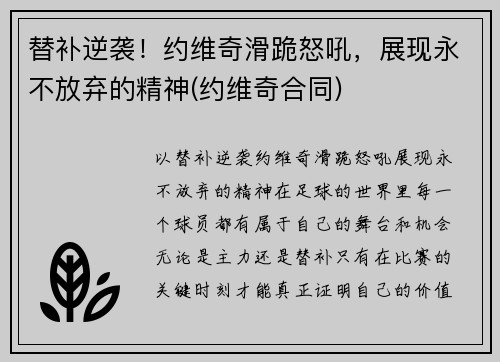 替补逆袭！约维奇滑跪怒吼，展现永不放弃的精神(约维奇合同)

以替补逆袭约维奇滑跪怒吼展现永不放弃的精神在足球的世界里每一个球员都有属于自己的舞台和机会无论是主力还是替补只有在比赛的关键时刻才能真正证明自己的价值